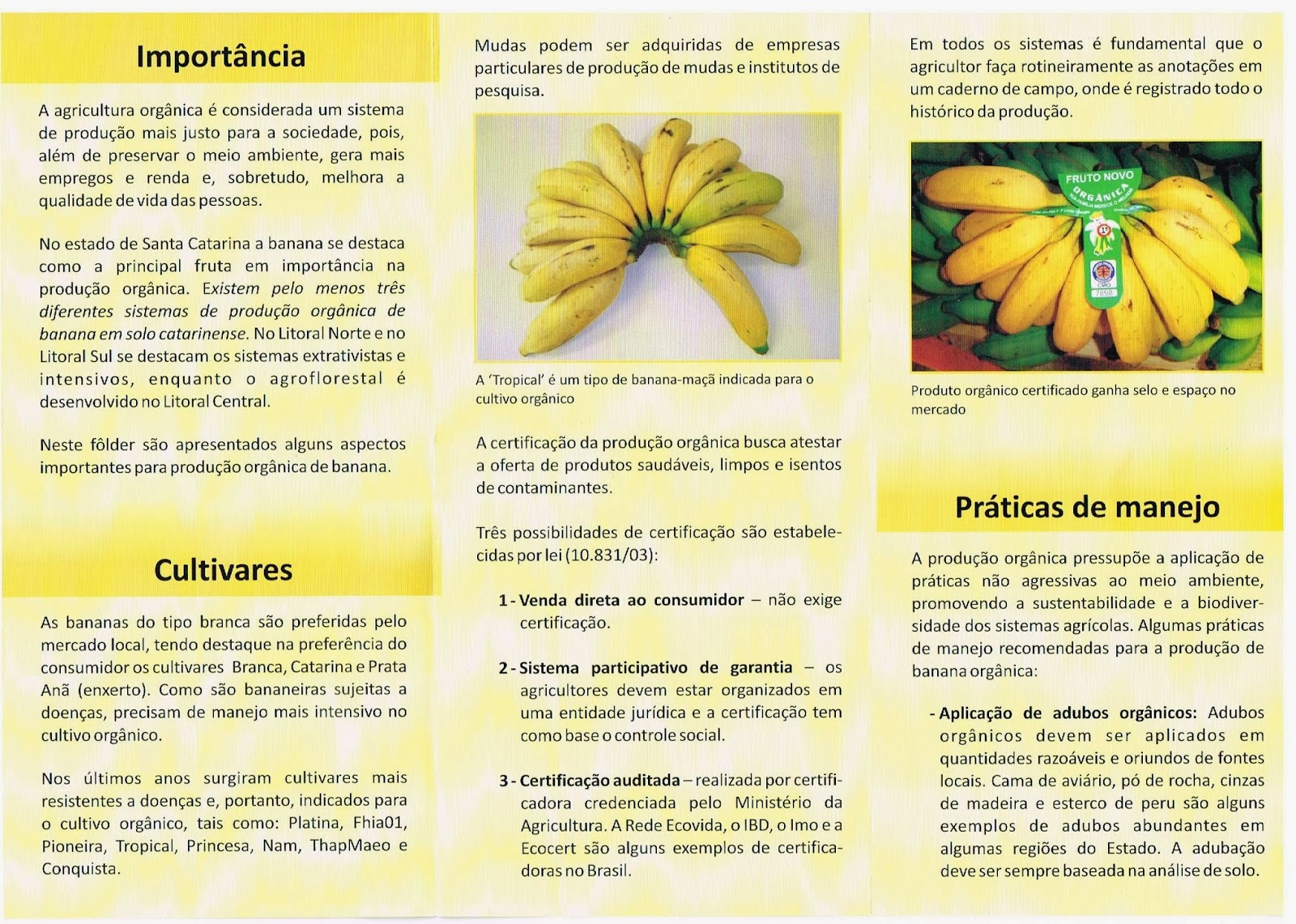 Importância

A agricultura orgânica é considerada um sistema de produção mais justo para a sociedade, pois, além de preservar o meio ambiente, gera mais empregos e renda e, sobretudo, melhora a qualidade de vida das pessoas.

No estado de Santa Catarina a banana se destaca como a principal fruta em importância na produção orgânica. Existem pelo menos três diferentes sistemas de produção orgânica de banana em solo catarinense. No Litoral Norte e no Litoral Sul se destacam os sistemas extrativistas e intensivos, enquanto o agroflorestal é desenvolvido no Litoral Central.

Neste fôlder são apresentados alguns aspectos importantes para produção orgânica de banana.

Cultivares

As bananas do tipo branca são preferidas pelo mercado local, tendo destaque na preferência do consumidor os cultivares Branca, Catarina e Prata Anã (enxerto). Como são bananeiras sujeitas a doenças, precisam de manejo mais intensivo no cultivo orgânico.

Nos últimos anos surgiram cultivares mais resistentes a doenças e, portanto, indicados para o cultivo orgânico, tais como: Platina, Fhia01, Pioneira, Tropical, Princesa, Nam, ThapMaeo e Conquista.

Mudas podem ser adquiridas de empresas particulares de produção de mudas e institutos de pesquisa.

A 'Tropical' é um tipo de banana-maçã indicada para o cultivo orgânico

A certificação da produção orgânica busca atestar a oferta de produtos saudáveis, limpos e isentos de contaminantes.

Três possibilidades de certificação são estabelecidas por lei (10.831/03):

1 - Venda direta ao consumidor – não exige certificação.

2 - Sistema participativo de garantia – os agricultores devem estar organizados em uma entidade jurídica e a certificação tem como base o controle social.

3 - Certificação auditada – realizada por certificadora credenciada pelo Ministério da Agricultura. A Rede Ecovida, o IBD, o Imo e a Ecocert são alguns exemplos de certificadoras no Brasil.

Em todos os sistemas é fundamental que o agricultor faça rotineiramente as anotações em um caderno de campo, onde é registrado todo o histórico da produção.

FRUTO NOVO
ORGÂNICA

Produto orgânico certificado ganha selo e espaço no mercado

Práticas de manejo

A produção orgânica pressupõe a aplicação de práticas não agressivas ao meio ambiente, promovendo a sustentabilidade e a biodiversidade dos sistemas agrícolas. Algumas práticas de manejo recomendadas para a produção de banana orgânica:

- Aplicação de adubos orgânicos: Adubos orgânicos devem ser aplicados em quantidades razoáveis e oriundos de fontes locais. Cama de aviário, pó de rocha, cinzas de madeira e esterco de peru são alguns exemplos de adubos abundantes em algumas regiões do Estado. A adubação deve ser sempre baseada na análise de solo.